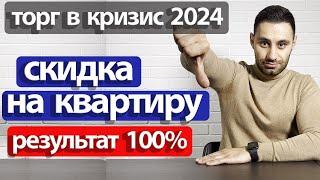 торг в кризис 2024

скидка на квартиру

результат 100%